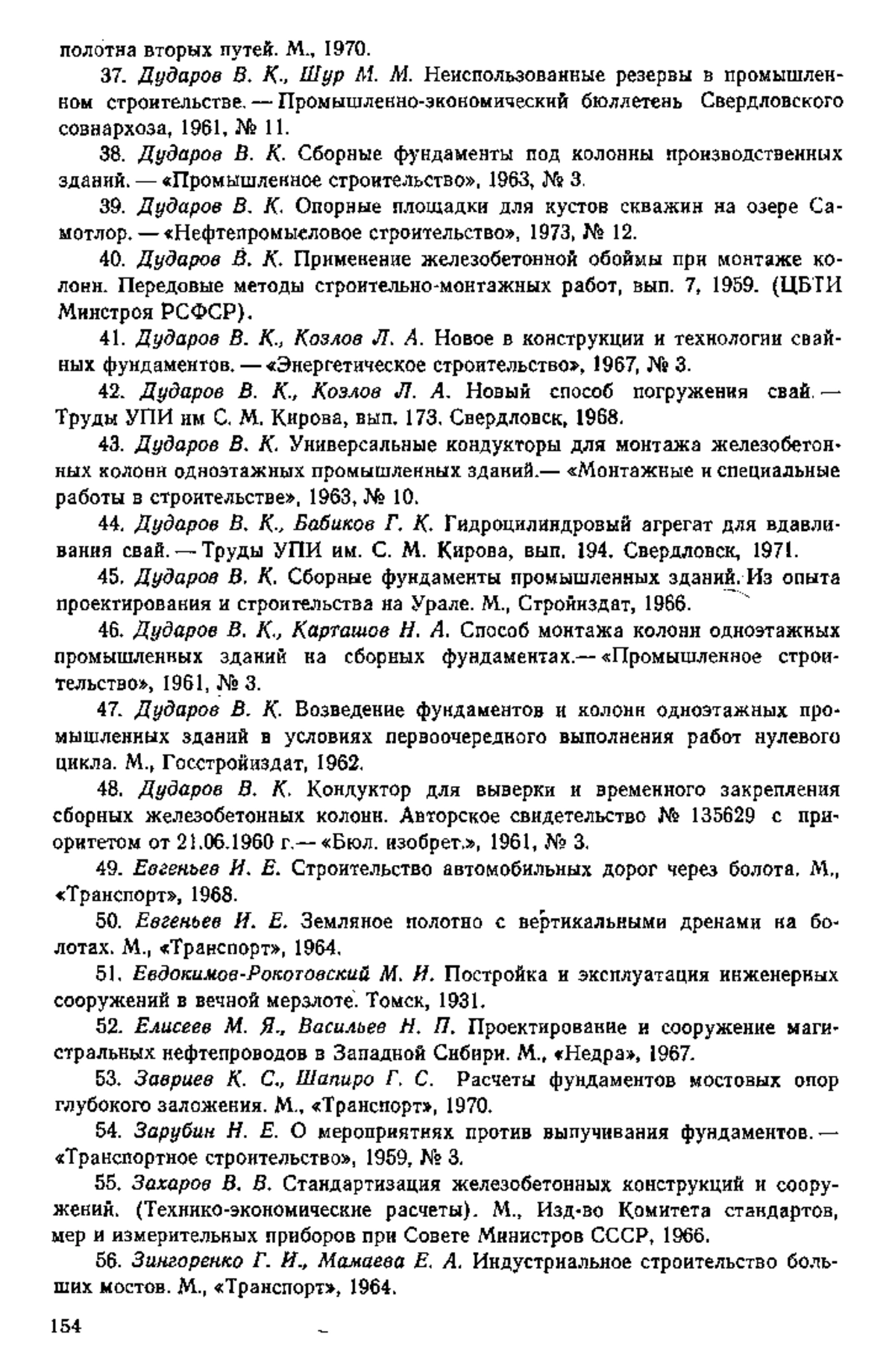 полотна вторых путей. М., 1970.

37. Дударов В. К., Шур М. М. Неиспользованные резервы в промышленном строительстве. — Промышленно-экономический бюллетень Свердловского совнархоза, 1961, № 11.

38. Дударов В. К. Сборные фундаменты под колонны производственных зданий. — «Промышленное строительство», 1963, № 3.

39. Дударов В. К. Опорные площадки для кустов скважин на озере Самотлор. — «Нефтепромысловое строительство», 1973, № 12.

40. Дударов В. К. Применение железобетонной обоймы при монтаже колонн. Передовые методы строительно-монтажных работ, вып. 7, 1959. (ЦБТИ Минстроя РСФСР).

41. Дударов В. К., Козлов Л. А. Новое в конструкции и технологии свайных фундаментов. — «Энергетическое строительство», 1967, № 3.

42. Дударов В. К., Козлов Л. А. Новый способ погружения свай. — Труды УПИ им С. М. Кирова, вып. 173. Свердловск, 1968.

43. Дударов В. К. Универсальные кондукторы для монтажа железобетонных колонн одноэтажных промышленных зданий.— «Монтажные и специальные работы в строительстве», 1963, № 10.

44. Дударов В. К., Бабиков Г. К. Гидроцилиндровый агрегат для вдавливания свай. — Труды УПИ им. С. М. Кирова, вып. 194. Свердловск, 1971.

45. Дударов В. К. Сборные фундаменты промышленных зданий. Из опыта проектирования и строительства на Урале. М., Стройиздат, 1966.

46. Дударов В. К., Карташов Н. А. Способ монтажа колонн одноэтажных промышленных зданий на сборных фундаментах.— «Промышленное строительство», 1961, № 3.

47. Дударов В. К. Возведение фундаментов и колонн одноэтажных промышленных зданий в условиях первоочередного выполнения работ нулевого цикла. М., Госстройиздат, 1962.

48. Дударов В. К. Кондуктор для выверки и временного закрепления сборных железобетонных колонн. Авторское свидетельство № 135629 с приоритетом от 21.06.1960 г.— «Бюл. изобрет.», 1961, № 3.

49. Евгеньев И. Е. Строительство автомобильных дорог через болота. М., «Транспорт», 1968.

50. Евгеньев И. Е. Земляное полотно с вертикальными дренами на болотах. М., «Транспорт», 1964.

51. Евдокимов-Рокотовский М. И. Постройка и эксплуатация инженерных сооружений в вечной мерзлоте. Томск, 1931.

52. Елисеев М. Я., Васильев Н. П. Проектирование и сооружение магистральных нефтепроводов в Западной Сибири. М., «Недра», 1967.

53. Завриев К. С., Шапиро Г. С. Расчеты фундаментов мостовых опор глубокого заложения. М., «Транспорт», 1970.

54. Зарубин Н. Е. О мероприятиях против выпучивания фундаментов. — «Транспортное строительство», 1959, № 3.

55. Захаров В. В. Стандартизация железобетонных конструкций и сооружений. (Технико-экономические расчеты). М., Изд-во Комитета стандартов, мер и измерительных приборов при Совете Министров СССР, 1966.

56. Зингоренко Г. И., Мамаева Е. А. Индустриальное строительство больших мостов. М., «Транспорт», 1964.

154